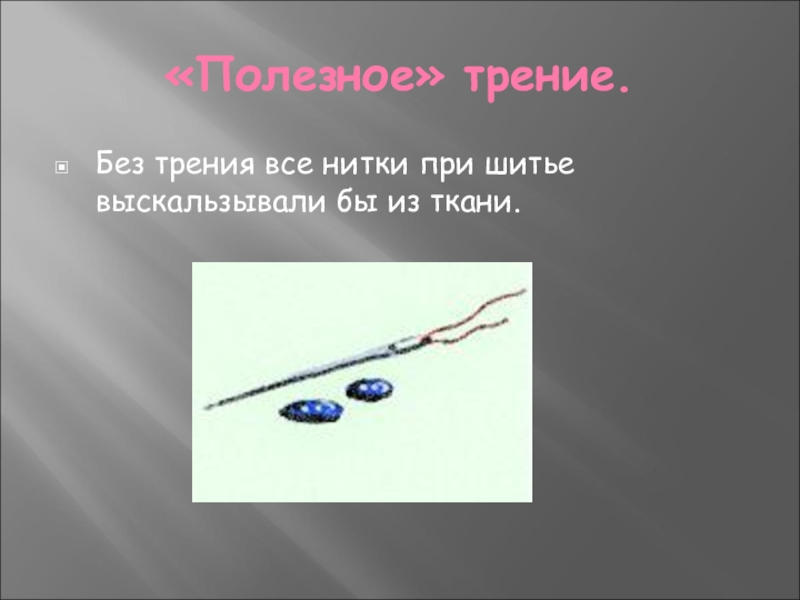 «Полезное» трение.

Без трения все нитки при шитье выскальзывали бы из ткани.